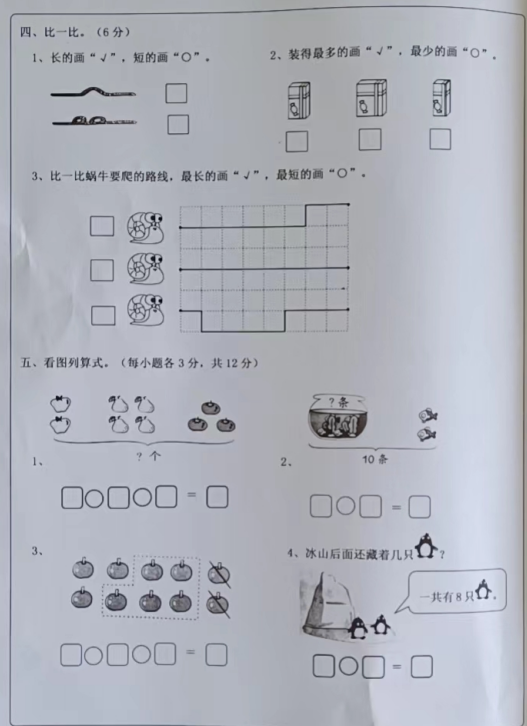 四、比一比。（6分）

1、长的画“√”，短的画“○”。

2、装得最多的画“√”，最少的画“○”。

3、比一比蜗牛要爬的路线，最长的画“√”，最短的画“○”。

五、看图列算式。（每小题各3分，共12分）

？个

1、

□○□○□ = □

？条

10条

2、

□○□ = □

3、

□○□○□ = □

4、冰山后面还藏着几只？

一共有8只。

□○□ = □